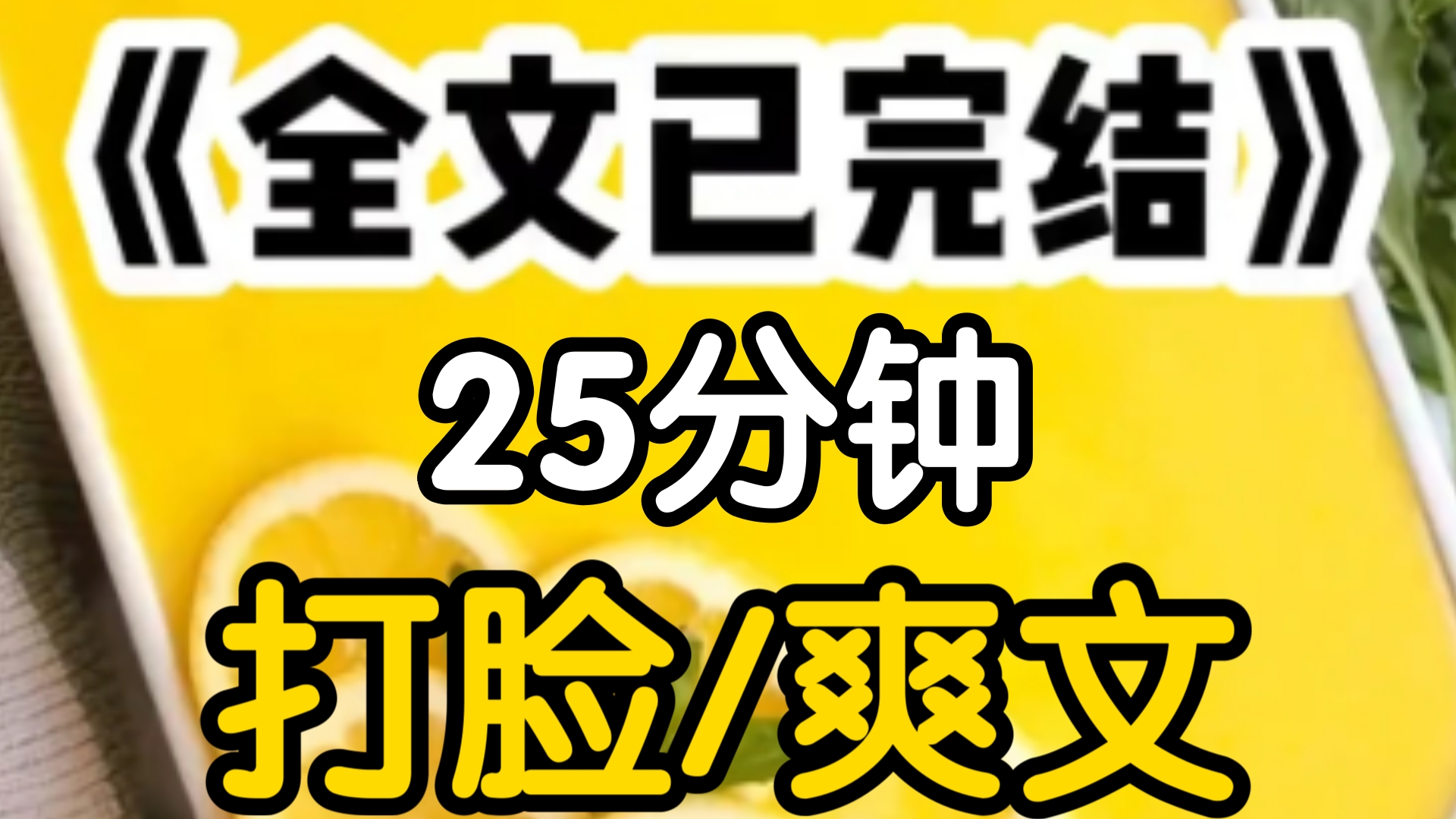 《全文已完结》

25分钟

打脸/爽文